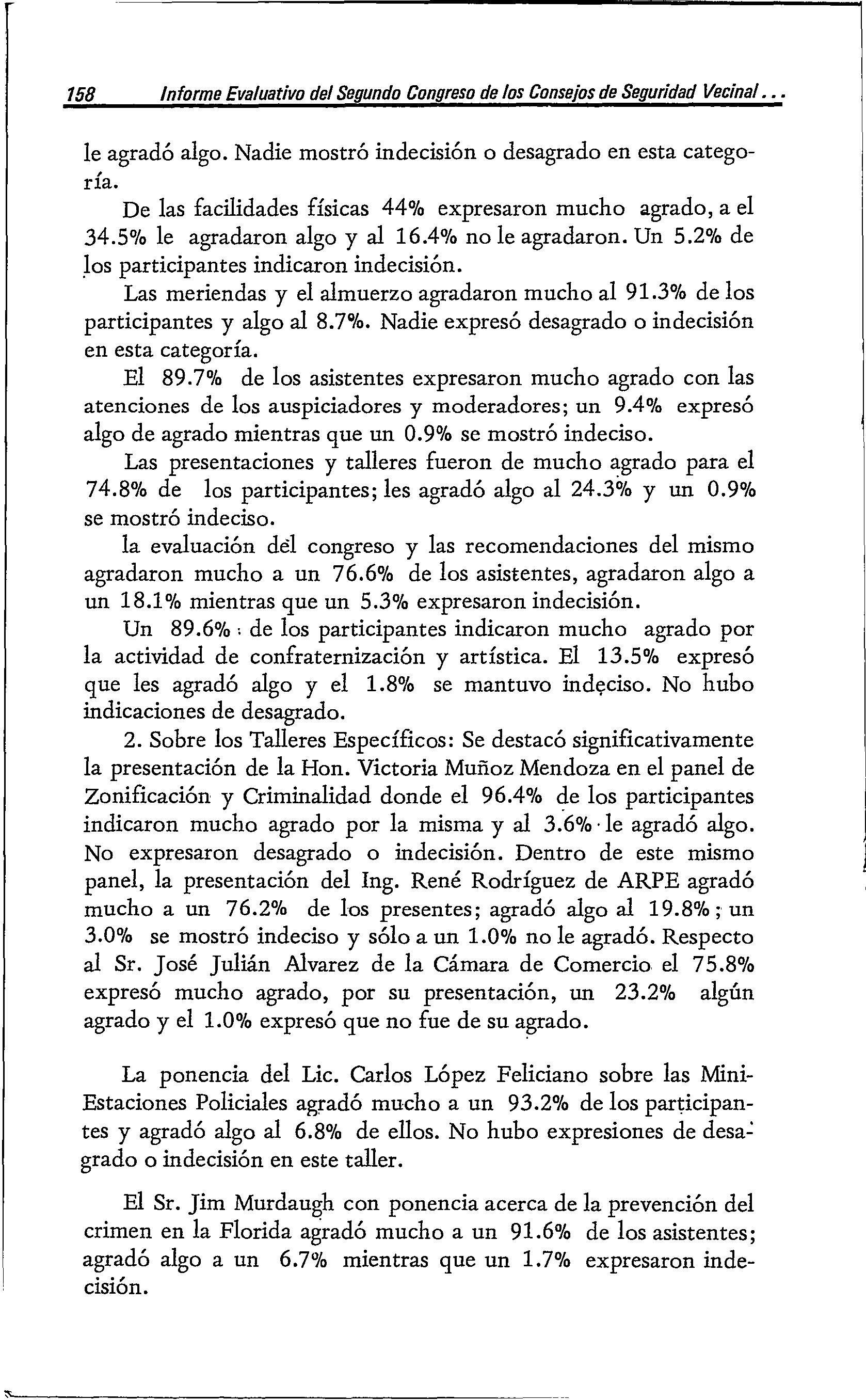 158 Informe Evaluativo del Segundo Congreso de los Consejos de Seguridad Vecinal...

le agradó algo. Nadie mostró indecisión o desagrado en esta categoría.

De las facilidades físicas 44% expresaron mucho agrado, a el 34.5% le agradaron algo y al 16.4% no le agradaron. Un 5.2% de los participantes indicaron indecisión.

Las meriendas y el almuerzo agradaron mucho al 91.3% de los participantes y algo al 8.7%. Nadie expresó desagrado o indecisión en esta categoría.

El 89.7% de los asistentes expresaron mucho agrado con las atenciones de los auspiciadores y moderadores; un 9.4% expresó algo de agrado mientras que un 0.9% se mostró indeciso.

Las presentaciones y talleres fueron de mucho agrado para el 74.8% de los participantes; les agradó algo al 24.3% y un 0.9% se mostró indeciso.

la evaluación del congreso y las recomendaciones del mismo agradaron mucho a un 76.6% de los asistentes, agradaron algo a un 18.1% mientras que un 5.3% expresaron indecisión.

Un 89.6% de los participantes indicaron mucho agrado por la actividad de confraternización y artística. El 13.5% expresó que les agradó algo y el 1.8% se mantuvo indeciso. No hubo indicaciones de desagrado.

2. Sobre los Talleres Específicos: Se destacó significativamente la presentación de la Hon. Victoria Muñoz Mendoza en el panel de Zonificación y Criminalidad donde el 96.4% de los participantes indicaron mucho agrado por la misma y al 3.6% le agradó algo. No expresaron desagrado o indecisión. Dentro de este mismo panel, la presentación del Ing. René Rodríguez de ARPE agradó mucho a un 76.2% de los presentes; agradó algo al 19.8%; un 3.0% se mostró indeciso y sólo a un 1.0% no le agradó. Respecto al Sr. José Julián Alvarez de la Cámara de Comercio el 75.8% expresó mucho agrado, por su presentación, un 23.2% algún agrado y el 1.0% expresó que no fue de su agrado.

La ponencia del Lic. Carlos López Feliciano sobre las Mini-Estaciones Policiales agradó mucho a un 93.2% de los participantes y agradó algo al 6.8% de ellos. No hubo expresiones de desagrado o indecisión en este taller.

El Sr. Jim Murdaugh con ponencia acerca de la prevención del crimen en la Florida agradó mucho a un 91.6% de los asistentes; agradó algo a un 6.7% mientras que un 1.7% expresaron indecisión.